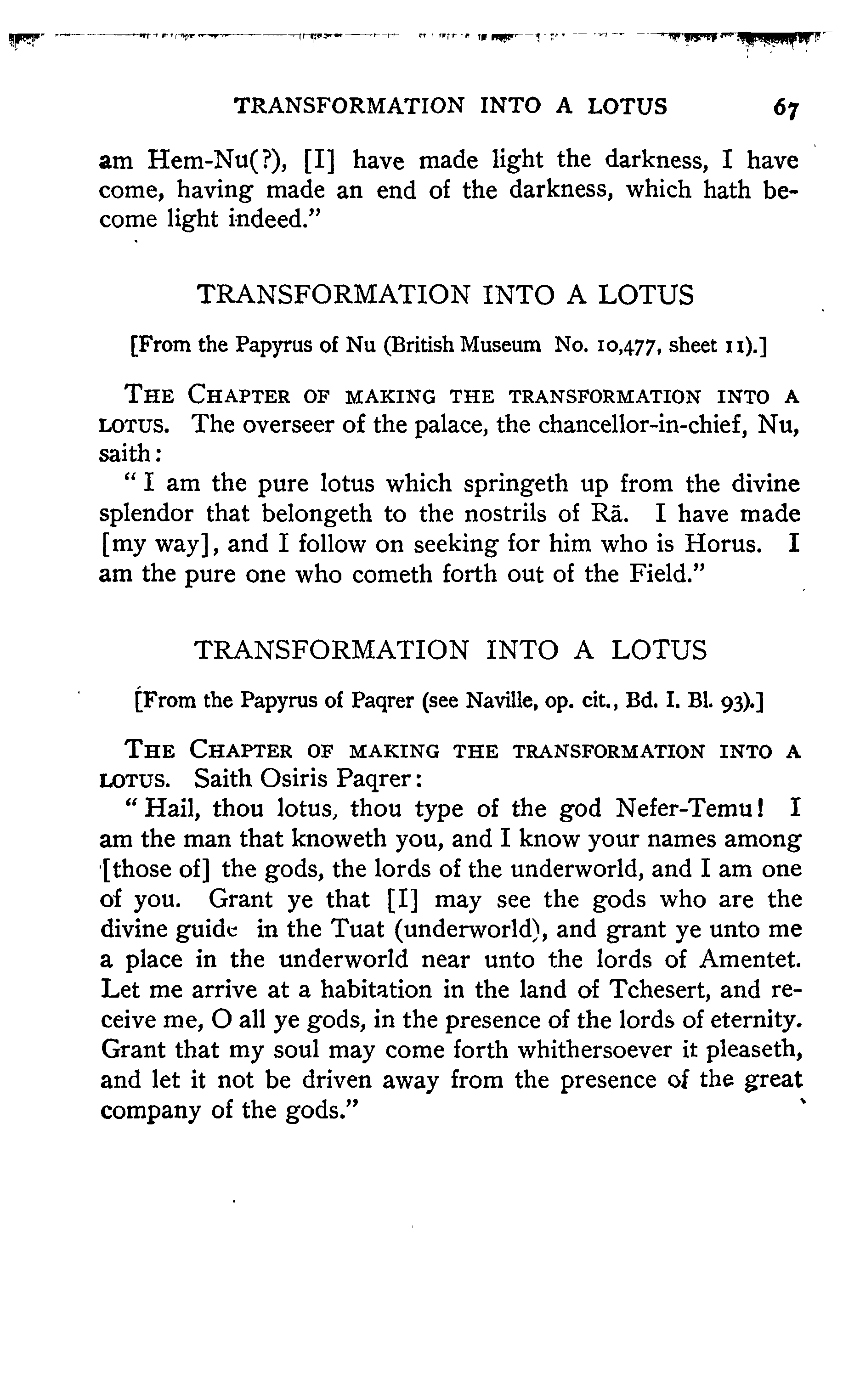 TRANSFORMATION INTO A LOTUS 67

am Hem-Nu(?), [I] have made light the darkness, I have come, having made an end of the darkness, which hath become light indeed."

TRANSFORMATION INTO A LOTUS

[From the Papyrus of Nu (British Museum No. 10,477, sheet 11).]

THE CHAPTER OF MAKING THE TRANSFORMATION INTO A LOTUS. The overseer of the palace, the chancellor-in-chief, Nu, saith:

"I am the pure lotus which springeth up from the divine splendor that belongeth to the nostrils of Rā. I have made [my way], and I follow on seeking for him who is Horus. I am the pure one who cometh forth out of the Field."

TRANSFORMATION INTO A LOTUS

[From the Papyrus of Paqrer (see Naville, op. cit., Bd. I. Bl. 93).]

THE CHAPTER OF MAKING THE TRANSFORMATION INTO A LOTUS. Saith Osiris Paqrer:

"Hail, thou lotus, thou type of the god Nefer-Temu! I am the man that knoweth you, and I know your names among [those of] the gods, the lords of the underworld, and I am one of you. Grant ye that [I] may see the gods who are the divine guide in the Tuat (underworld), and grant ye unto me a place in the underworld near unto the lords of Amentet. Let me arrive at a habitation in the land of Tchesert, and receive me, O all ye gods, in the presence of the lords of eternity. Grant that my soul may come forth whithersoever it pleaseth, and let it not be driven away from the presence of the great company of the gods."